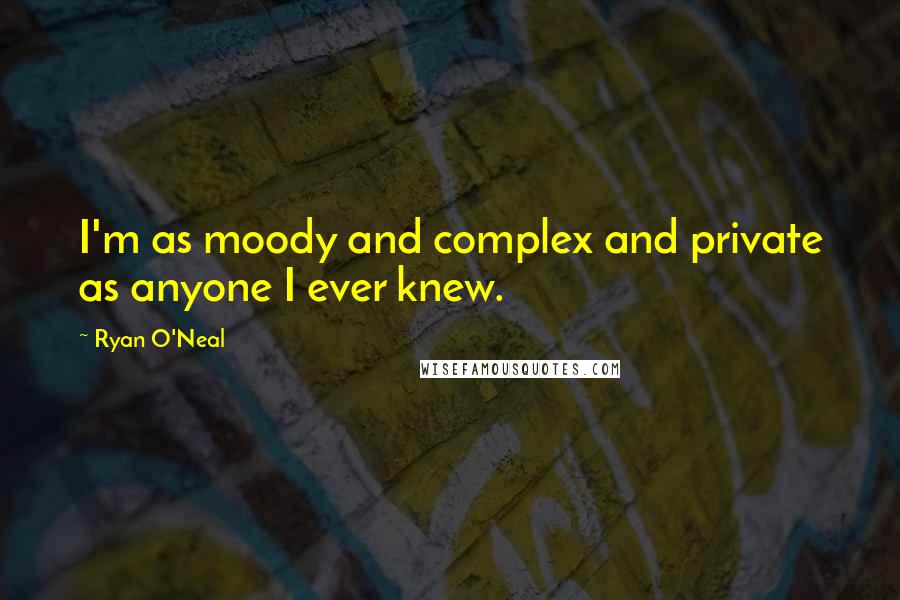 I'm as moody and complex and private as anyone I ever knew.

~ Ryan O'Neal

WISEFAMOUSQUOTES.COM